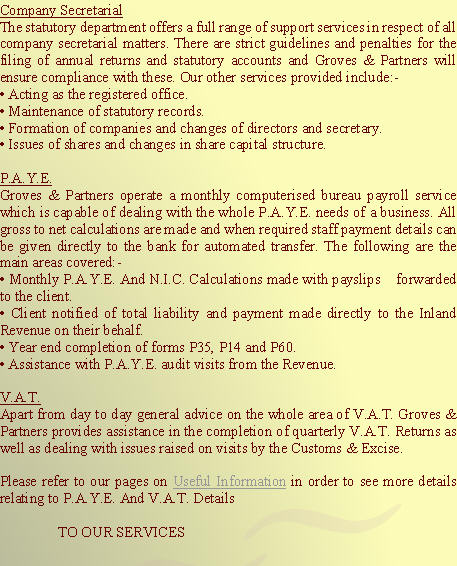 Company Secretarial
The statutory department offers a full range of support services in respect of all company secretarial matters. There are strict guidelines and penalties for the filing of annual returns and statutory accounts and Groves & Partners will ensure compliance with these. Our other services provided include:-
• Acting as the registered office.
• Maintenance of statutory records.
• Formation of companies and changes of directors and secretary.
• Issues of shares and changes in share capital structure.

P.A.Y.E.
Groves & Partners operate a monthly computerised bureau payroll service which is capable of dealing with the whole P.A.Y.E. needs of a business. All gross to net calculations are made and when required staff payment details can be given directly to the bank for automated transfer. The following are the main areas covered:-
• Monthly P.A.Y.E. And N.I.C. Calculations made with payslips forwarded to the client.
• Client notified of total liability and payment made directly to the Inland Revenue on their behalf.
• Year end completion of forms P35, P14 and P60.
• Assistance with P.A.Y.E. audit visits from the Revenue.

V.A.T.
Apart from day to day general advice on the whole area of V.A.T. Groves & Partners provides assistance in the completion of quarterly V.A.T. Returns as well as dealing with issues raised on visits by the Customs & Excise.

Please refer to our pages on Useful Information in order to see more details relating to P.A.Y.E. And V.A.T. Details

TO OUR SERVICES